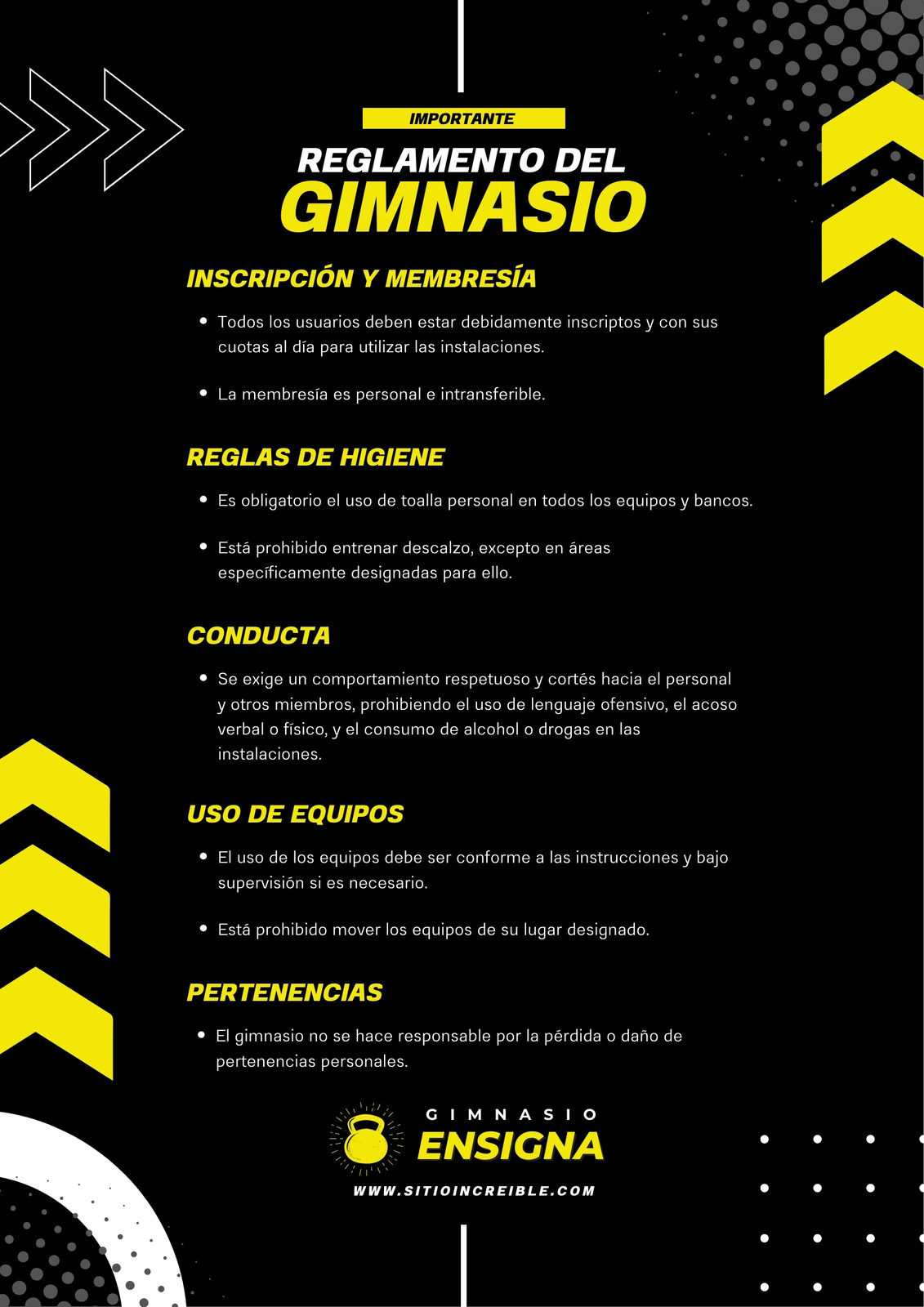 IMPORTANTE

REGLAMENTO DEL GIMNASIO

INSCRIPCIÓN Y MEMBRESÍA

• Todos los usuarios deben estar debidamente inscriptos y con sus cuotas al día para utilizar las instalaciones.

• La membresía es personal e intransferible.

REGLAS DE HIGIENE

• Es obligatorio el uso de toalla personal en todos los equipos y bancos.

• Está prohibido entrenar descalzo, excepto en áreas específicamente designadas para ello.

CONDUCTA

• Se exige un comportamiento respetuoso y cortés hacia el personal y otros miembros, prohibiendo el uso de lenguaje ofensivo, el acoso verbal o físico, y el consumo de alcohol o drogas en las instalaciones.

USO DE EQUIPOS

• El uso de los equipos debe ser conforme a las instrucciones y bajo supervisión si es necesario.

• Está prohibido mover los equipos de su lugar designado.

PERTENENCIAS

• El gimnasio no se hace responsable por la pérdida o daño de pertenencias personales.

GIMNASIO
ENSIGNA

WWW.SITIOINCREIBLE.COM